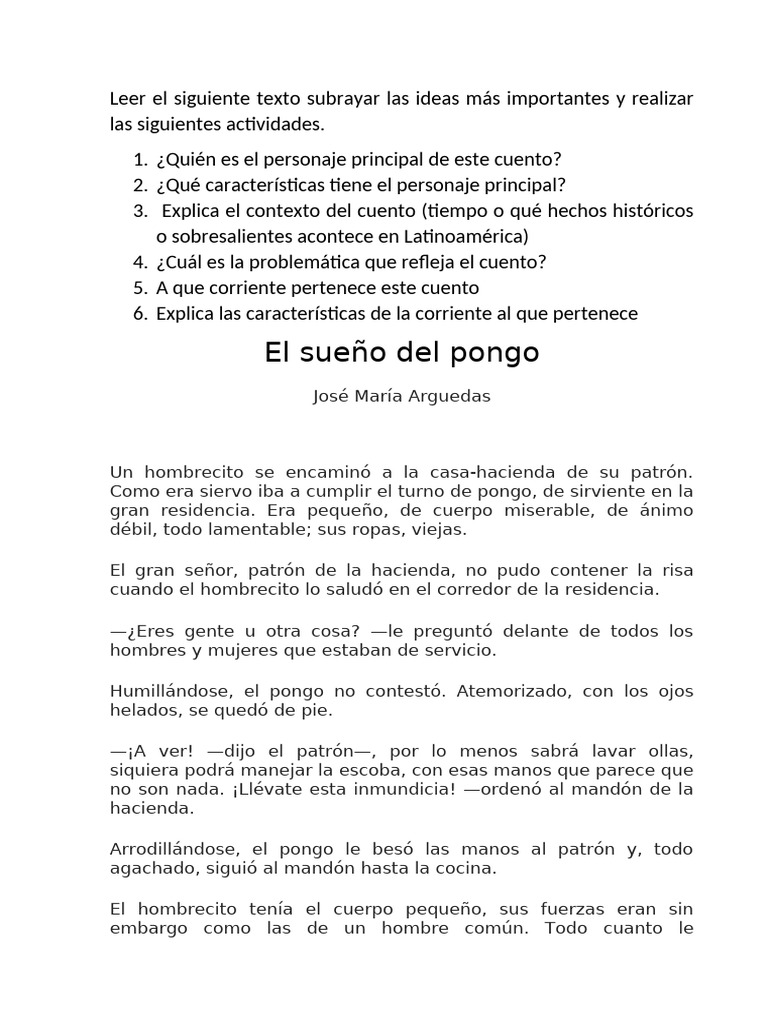 Leer el siguiente texto subrayar las ideas más importantes y realizar las siguientes actividades.

1. ¿Quién es el personaje principal de este cuento?
2. ¿Qué características tiene el personaje principal?
3. Explica el contexto del cuento (tiempo o qué hechos históricos o sobresalientes acontece en Latinoamérica)
4. ¿Cuál es la problemática que refleja el cuento?
5. A que corriente pertenece este cuento
6. Explica las características de la corriente al que pertenece

El sueño del pongo

José María Arguedas

Un hombrecito se encaminó a la casa-hacienda de su patrón. Como era siervo iba a cumplir el turno de pongo, de sirviente en la gran residencia. Era pequeño, de cuerpo miserable, de ánimo débil, todo lamentable; sus ropas, viejas.

El gran señor, patrón de la hacienda, no pudo contener la risa cuando el hombrecito lo saludó en el corredor de la residencia.

—¿Eres gente u otra cosa? —le preguntó delante de todos los hombres y mujeres que estaban de servicio.

Humillándose, el pongo no contestó. Atemorizado, con los ojos helados, se quedó de pie.

—¡A ver! —dijo el patrón—, por lo menos sabrá lavar ollas, siquiera podrá manejar la escoba, con esas manos que parece que no son nada. ¡Llévate esta inmundicia! —ordenó al mandón de la hacienda.

Arrodillándose, el pongo le besó las manos al patrón y, todo agachado, siguió al mandón hasta la cocina.

El hombrecito tenía el cuerpo pequeño, sus fuerzas eran sin embargo como las de un hombre común. Todo cuanto le